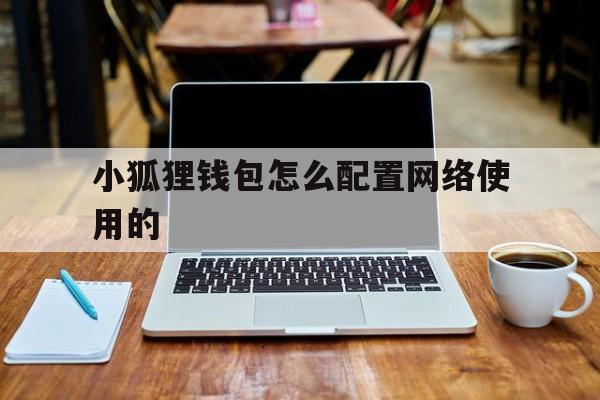 小狐狸钱包怎么配置网络使用的